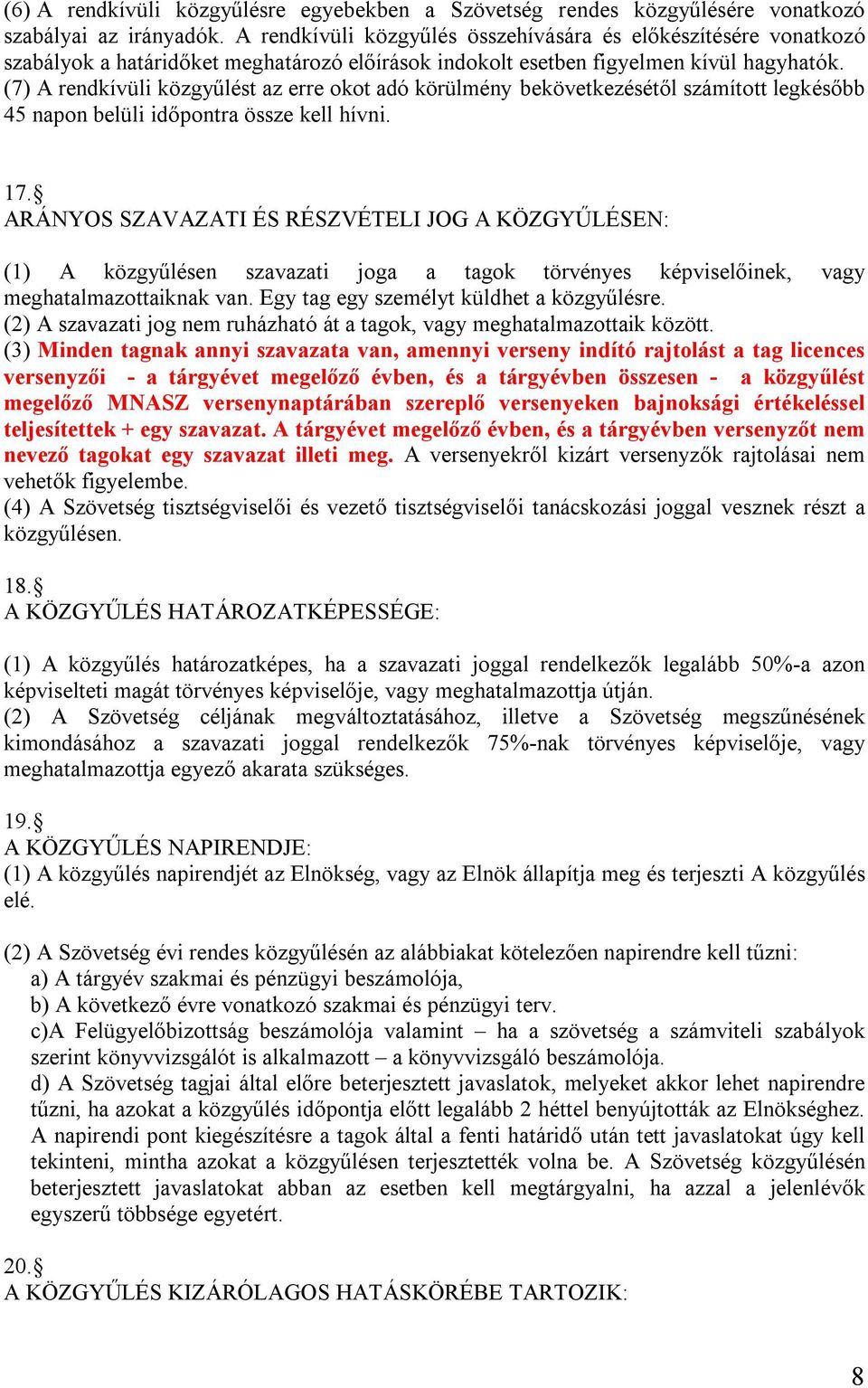 (6) A rendkívüli közgyűlésre egyebekben a Szövetség rendes közgyűlésére vonatkozó szabályai az irányadók. A rendkívüli közgyűlés összehívására és előkészítésére vonatkozó szabályok a határidőket meghatározó előírások indokolt esetben figyelmen kívül hagyhatók.
(7) A rendkívüli közgyűlést az erre okot adó körülmény bekövetkezésétől számított legkésőbb 45 napon belüli időpontra össze kell hívni.

17.§
ARÁNYOS SZAVAZATI ÉS RÉSZVÉTELI JOG A KÖZGYŰLÉSEN:

(1) A közgyűlésen szavazati joga a tagok törvényes képviselőinek, vagy meghatalmazottaiknak van. Egy tag egy személyt küldhet a közgyűlésre.
(2) A szavazati jog nem ruházható át a tagok, vagy meghatalmazottaik között.
(3) Minden tagnak annyi szavazata van, amennyi verseny indító rajtolást a tag licences versenyzői - a tárgyévet megelőző évben, és a tárgyévben összesen - a közgyűlést megelőző MNASZ versenynaptárában szereplő versenyeken bajnoksági értékeléssel teljesítettek + egy szavazat. A tárgyévet megelőző évben, és a tárgyévben versenyzőt nem nevező tagokat egy szavazat illeti meg. A versenyekről kizárt versenyzők rajtolásai nem vehetők figyelembe.
(4) A Szövetség tisztségviselői és vezető tisztségviselői tanácskozási joggal vesznek részt a közgyűlésen.

18.§
A KÖZGYŰLÉS HATÁROZATKÉPESSÉGE:

(1) A közgyűlés határozatképes, ha a szavazati joggal rendelkezők legalább 50%-a azon képviselteti magát törvényes képviselője, vagy meghatalmazottja útján.
(2) A Szövetség céljának megváltoztatásához, illetve a Szövetség megszűnésének kimondásához a szavazati joggal rendelkezők 75%-nak törvényes képviselője, vagy meghatalmazottja egyező akarata szükséges.

19.§
A KÖZGYŰLÉS NAPIRENDJE:
(1) A közgyűlés napirendjét az Elnökség, vagy az Elnök állapítja meg és terjeszti A közgyűlés elé.

(2) A Szövetség évi rendes közgyűlésén az alábbiakat kötelezően napirendre kell tűzni:
a) A tárgyév szakmai és pénzügyi beszámolója,
b) A következő évre vonatkozó szakmai és pénzügyi terv.
c)A Felügyelőbizottság beszámolója valamint – ha a szövetség a számviteli szabályok szerint könyvvizsgálót is alkalmazott – a könyvvizsgáló beszámolója.
d) A Szövetség tagjai által előre beterjesztett javaslatok, melyeket akkor lehet napirendre tűzni, ha azokat a közgyűlés időpontja előtt legalább 2 héttel benyújtották az Elnökséghez. A napirendi pont kiegészítésre a tagok által a fenti határidő után tett javaslatokat úgy kell tekinteni, mintha azokat a közgyűlésen terjesztették volna be. A Szövetség közgyűlésén beterjesztett javaslatokat abban az esetben kell megtárgyalni, ha azzal a jelenlévők egyszerű többsége egyetért.

20.§
A KÖZGYŰLÉS KIZÁRÓLAGOS HATÁSKÖRÉBE TARTOZIK:

8